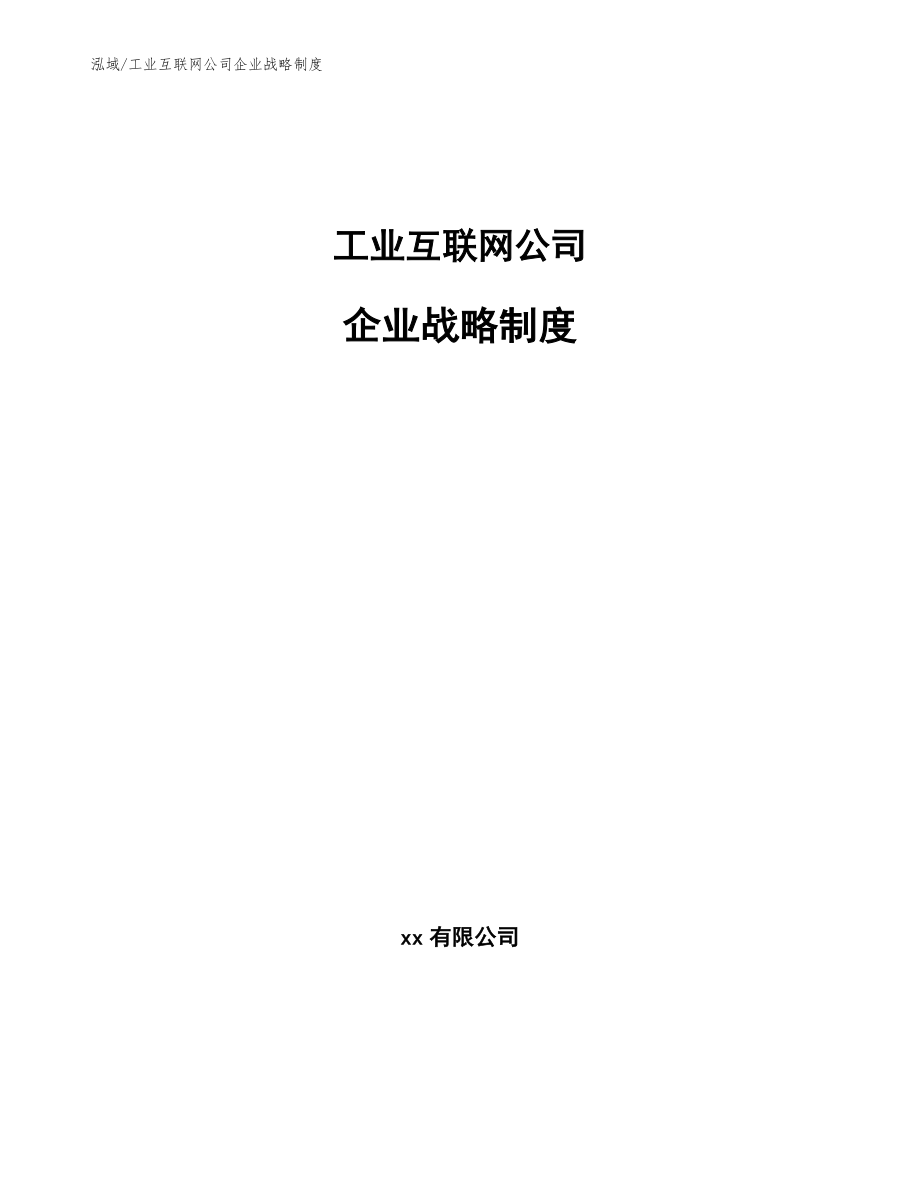 泓域/工业互联网公司企业战略制度

工业互联网公司

企业战略制度

xx 有限公司